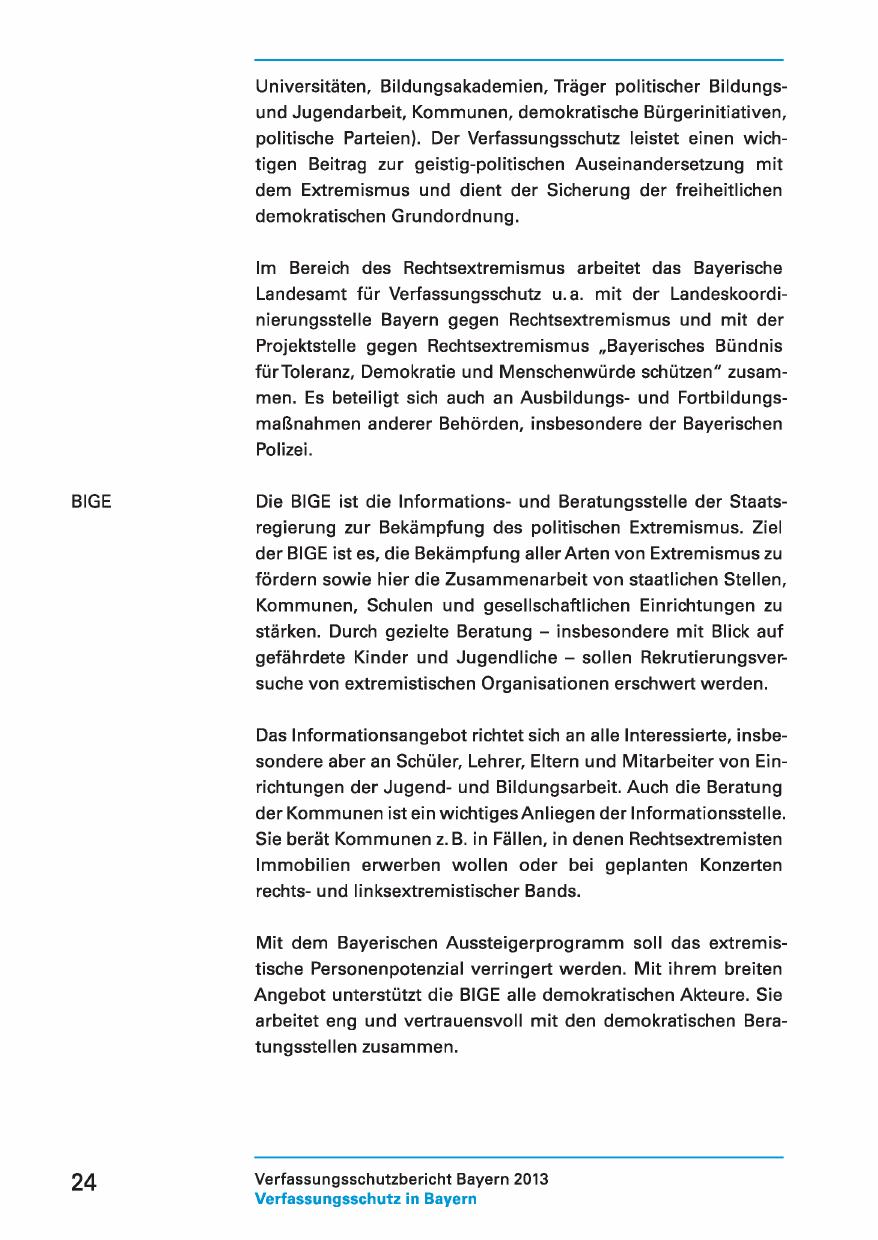 Universitäten, Bildungsakademien, Träger politischer Bildungs- und Jugendarbeit, Kommunen, demokratische Bürgerinitiativen, politische Parteien). Der Verfassungsschutz leistet einen wichtigen Beitrag zur geistig-politischen Auseinandersetzung mit dem Extremismus und dient der Sicherung der freiheitlichen demokratischen Grundordnung.

Im Bereich des Rechtsextremismus arbeitet das Bayerische Landesamt für Verfassungsschutz u. a. mit der Landeskoordinierungsstelle Bayern gegen Rechtsextremismus und mit der Projektstelle gegen Rechtsextremismus „Bayerisches Bündnis für Toleranz, Demokratie und Menschenwürde schützen" zusammen. Es beteiligt sich auch an Ausbildungs- und Fortbildungsmaßnahmen anderer Behörden, insbesondere der Bayerischen Polizei.

BIGE

Die BIGE ist die Informations- und Beratungsstelle der Staatsregierung zur Bekämpfung des politischen Extremismus. Ziel der BIGE ist es, die Bekämpfung aller Arten von Extremismus zu fördern sowie hier die Zusammenarbeit von staatlichen Stellen, Kommunen, Schulen und gesellschaftlichen Einrichtungen zu stärken. Durch gezielte Beratung – insbesondere mit Blick auf gefährdete Kinder und Jugendliche – sollen Rekrutierungsversuche von extremistischen Organisationen erschwert werden.

Das Informationsangebot richtet sich an alle Interessierte, insbesondere aber an Schüler, Lehrer, Eltern und Mitarbeiter von Einrichtungen der Jugend- und Bildungsarbeit. Auch die Beratung der Kommunen ist ein wichtiges Anliegen der Informationsstelle. Sie berät Kommunen z. B. in Fällen, in denen Rechtsextremisten Immobilien erwerben wollen oder bei geplanten Konzerten rechts- und linksextremistischer Bands.

Mit dem Bayerischen Aussteigerprogramm soll das extremistische Personenpotenzial verringert werden. Mit ihrem breiten Angebot unterstützt die BIGE alle demokratischen Akteure. Sie arbeitet eng und vertrauensvoll mit den demokratischen Beratungsstellen zusammen.

24

Verfassungsschutzbericht Bayern 2013
Verfassungsschutz in Bayern